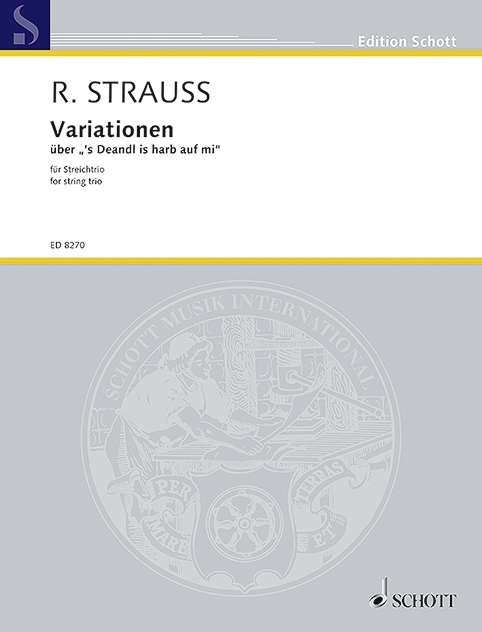 Edition Schott

R. STRAUSS

Variationen
über „'s Deandl is harb auf mi"

für Streichtrio
for string trio

ED 8270

SCHOTT MUSIK INTERNATIONAL

PER MARE ET TERRAS

SCHOTT